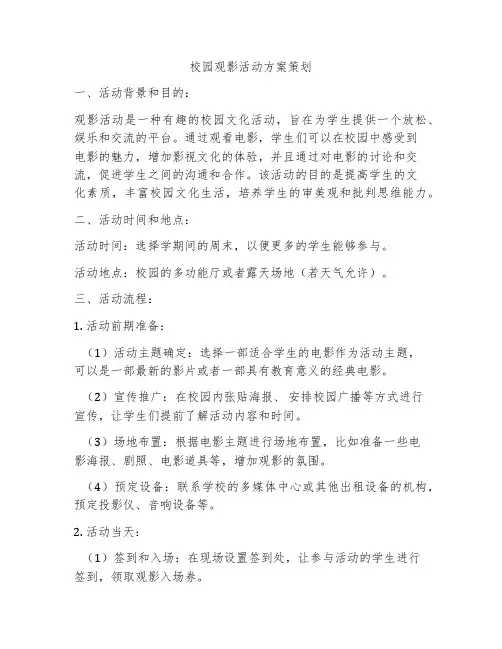 校园观影活动方案策划

一、活动背景和目的：

观影活动是一种有趣的校园文化活动，旨在为学生提供一个放松、娱乐和交流的平台。通过观看电影，学生们可以在校园中感受到电影的魅力，增加影视文化的体验，并且通过对电影的讨论和交流，促进学生之间的沟通和合作。该活动的目的是提高学生的文化素质，丰富校园文化生活，培养学生的审美观和批判思维能力。

二、活动时间和地点：

活动时间：选择学期间的周末，以便更多的学生能够参与。

活动地点：校园的多功能厅或者露天场地（若天气允许）。

三、活动流程：

1. 活动前期准备：

（1）活动主题确定：选择一部适合学生的电影作为活动主题，可以是一部最新的影片或者一部具有教育意义的经典电影。

（2）宣传推广：在校园内张贴海报、安排校园广播等方式进行宣传，让学生们提前了解活动内容和时间。

（3）场地布置：根据电影主题进行场地布置，比如准备一些电影海报、剧照、电影道具等，增加观影的氛围。

（4）预定设备：联系学校的多媒体中心或其他出租设备的机构，预定投影仪、音响设备等。

2. 活动当天：

（1）签到和入场：在现场设置签到处，让参与活动的学生进行签到，领取观影入场券。